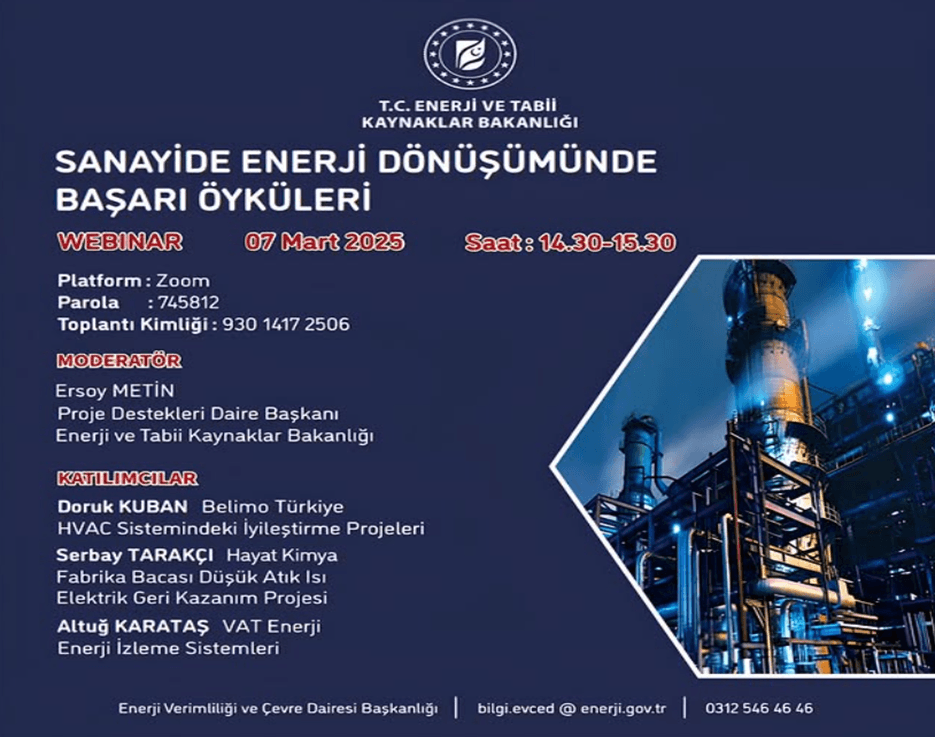 T.C. ENERJİ VE TABİİ KAYNAKLAR BAKANLIĞI

SANAYİDE ENERJİ DÖNÜŞÜMÜNDE BAŞARI ÖYKÜLERİ

WEBINAR 07 Mart 2025 Saat : 14.30-15.30

Platform : Zoom
Parola : 745812
Toplantı Kimliği : 930 1417 2506

MODERATÖR

Ersoy METİN
Proje Destekleri Daire Başkanı
Enerji ve Tabii Kaynaklar Bakanlığı

KATILIMCILAR

Doruk KUBAN Belimo Türkiye
HVAC Sistemindeki İyileştirme Projeleri

Serbay TARAKÇI Hayat Kimya
Fabrika Bacası Düşük Atık Isı Elektrik Geri Kazanım Projesi

Altuğ KARATAŞ VAT Enerji
Enerji İzleme Sistemleri

Enerji Verimliliği ve Çevre Dairesi Başkanlığı | bilgi.evced @ enerji.gov.tr | 0312 546 46 46